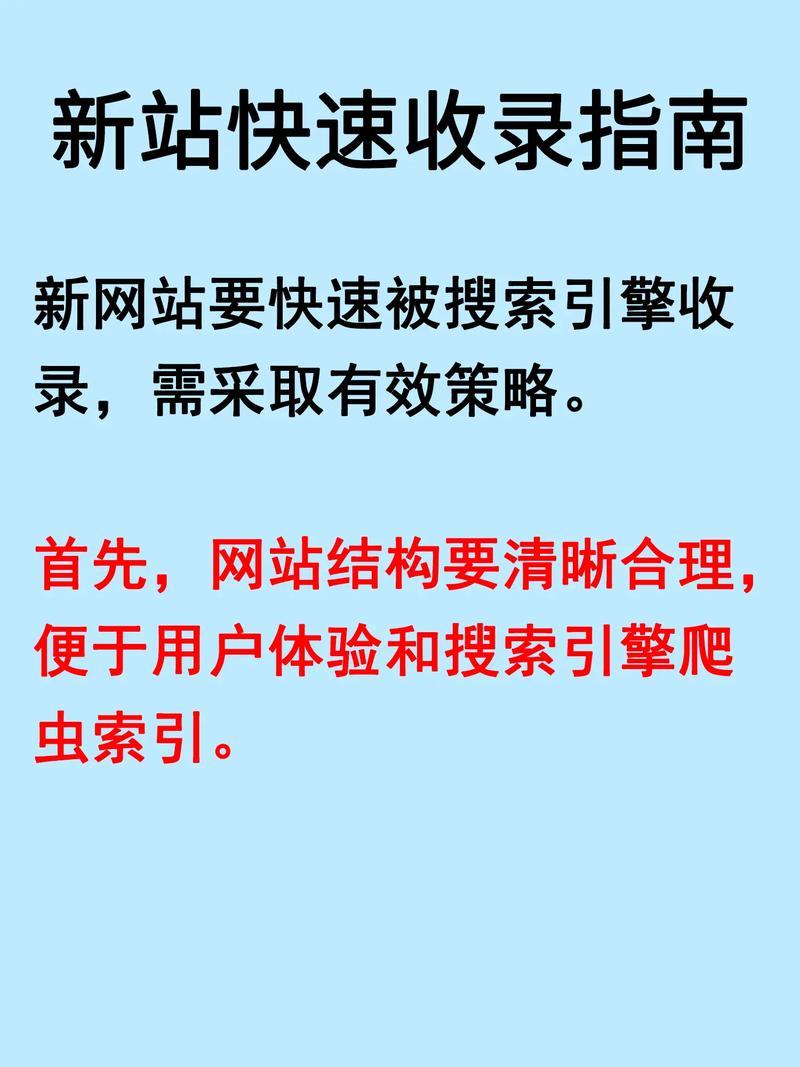 新站快速收录指南

新网站要快速被搜索引擎收录，需采取有效策略。

首先，网站结构要清晰合理，便于用户体验和搜索引擎爬虫索引。